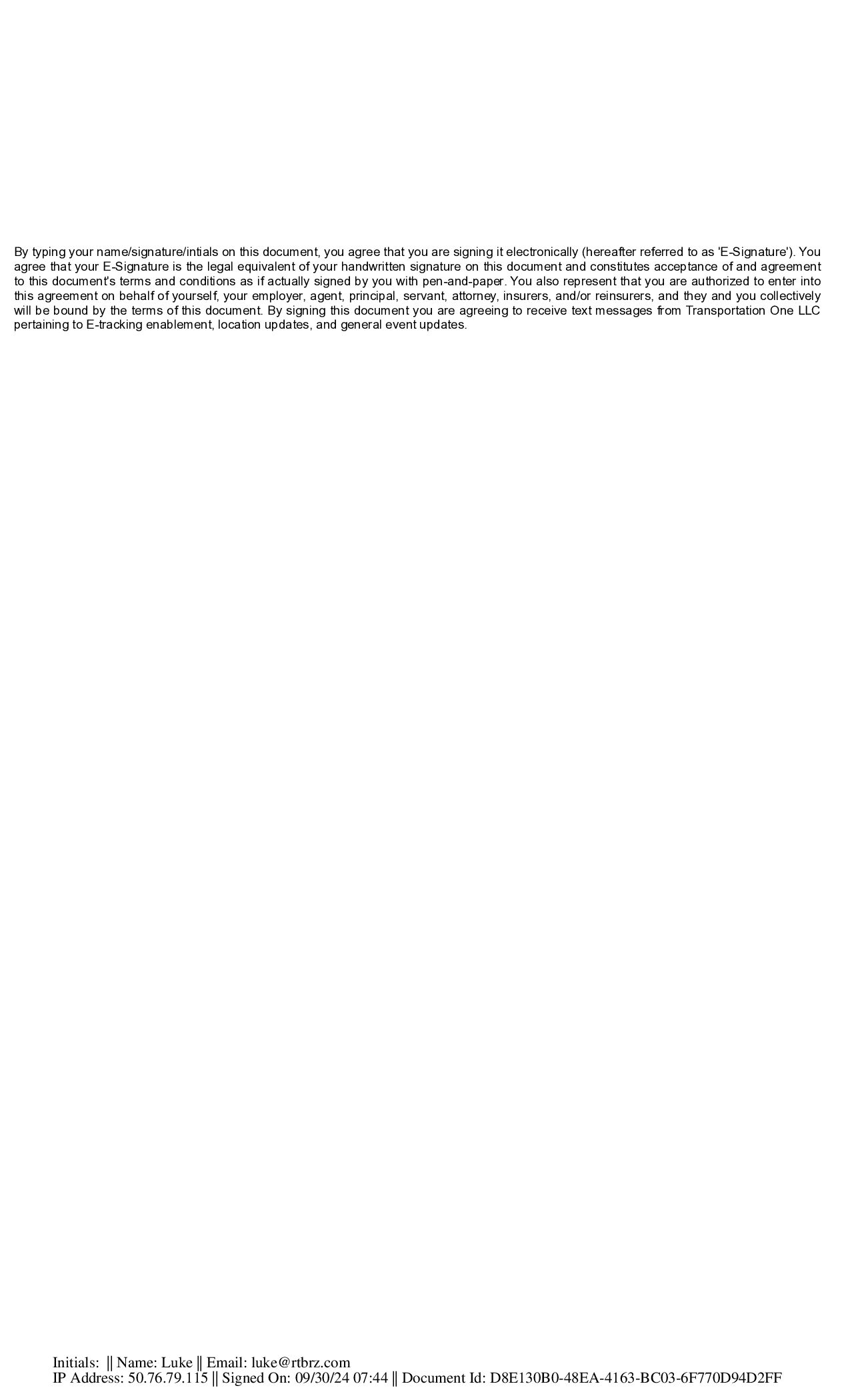 By typing your name/signature/intials on this document, you agree that you are signing it electronically (hereafter referred to as 'E-Signature'). You agree that your E-Signature is the legal equivalent of your handwritten signature on this document and constitutes acceptance of and agreement to this document's terms and conditions as if actually signed by you with pen-and-paper. You also represent that you are authorized to enter into this agreement on behalf of yourself, your employer, agent, principal, servant, attorney, insurers, and/or reinsurers, and they and you collectively will be bound by the terms of this document. By signing this document you are agreeing to receive text messages from Transportation One LLC pertaining to E-tracking enablement, location updates, and general event updates.

Initials: || Name: Luke || Email: luke@rtbrz.com
IP Address: 50.76.79.115 || Signed On: 09/30/24 07:44 || Document Id: D8E130B0-48EA-4163-BC03-6F770D94D2FF